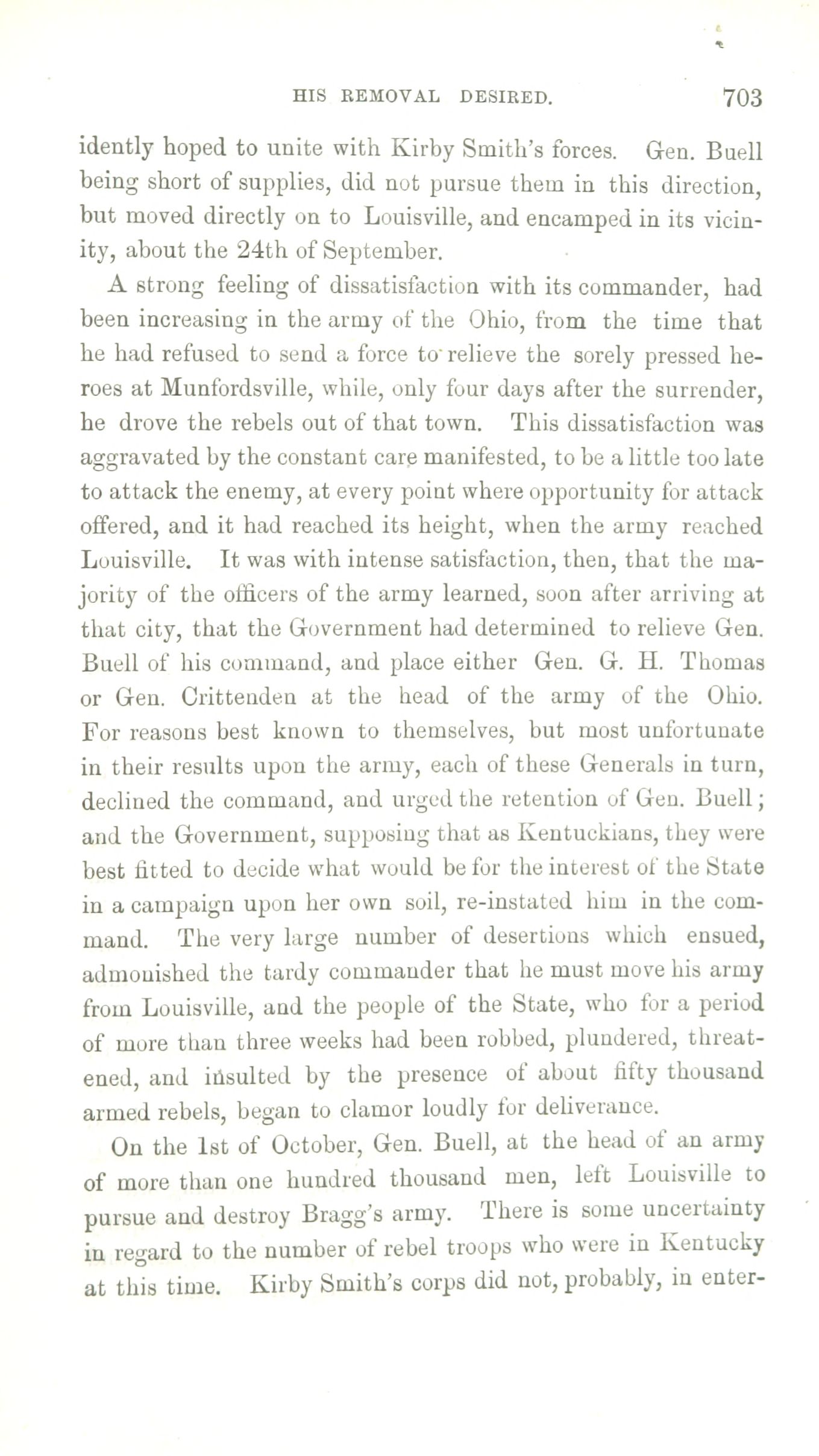 HIS REMOVAL DESIRED. 703

idently hoped to unite with Kirby Smith's forces. Gen. Buell being short of supplies, did not pursue them in this direction, but moved directly on to Louisville, and encamped in its vicinity, about the 24th of September.

A strong feeling of dissatisfaction with its commander, had been increasing in the army of the Ohio, from the time that he had refused to send a force to relieve the sorely pressed heroes at Munfordsville, while, only four days after the surrender, he drove the rebels out of that town. This dissatisfaction was aggravated by the constant care manifested, to be a little too late to attack the enemy, at every point where opportunity for attack offered, and it had reached its height, when the army reached Louisville. It was with intense satisfaction, then, that the majority of the officers of the army learned, soon after arriving at that city, that the Government had determined to relieve Gen. Buell of his command, and place either Gen. G. H. Thomas or Gen. Crittenden at the head of the army of the Ohio. For reasons best known to themselves, but most unfortunate in their results upon the army, each of these Generals in turn, declined the command, and urged the retention of Gen. Buell; and the Government, supposing that as Kentuckians, they were best fitted to decide what would be for the interest of the State in a campaign upon her own soil, re-instated him in the command. The very large number of desertions which ensued, admonished the tardy commander that he must move his army from Louisville, and the people of the State, who for a period of more than three weeks had been robbed, plundered, threatened, and insulted by the presence of about fifty thousand armed rebels, began to clamor loudly for deliverance.

On the 1st of October, Gen. Buell, at the head of an army of more than one hundred thousand men, left Louisville to pursue and destroy Bragg's army. There is some uncertainty in regard to the number of rebel troops who were in Kentucky at this time. Kirby Smith's corps did not, probably, in enter-